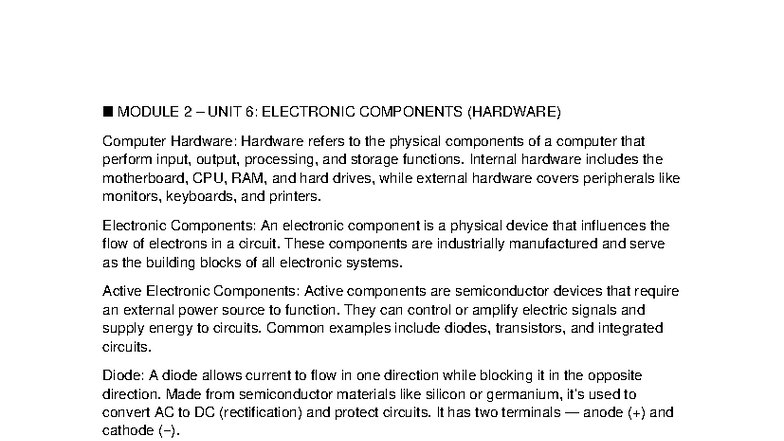 ■ MODULE 2 – UNIT 6: ELECTRONIC COMPONENTS (HARDWARE)

Computer Hardware: Hardware refers to the physical components of a computer that perform input, output, processing, and storage functions. Internal hardware includes the motherboard, CPU, RAM, and hard drives, while external hardware covers peripherals like monitors, keyboards, and printers.

Electronic Components: An electronic component is a physical device that influences the flow of electrons in a circuit. These components are industrially manufactured and serve as the building blocks of all electronic systems.

Active Electronic Components: Active components are semiconductor devices that require an external power source to function. They can control or amplify electric signals and supply energy to circuits. Common examples include diodes, transistors, and integrated circuits.

Diode: A diode allows current to flow in one direction while blocking it in the opposite direction. Made from semiconductor materials like silicon or germanium, it's used to convert AC to DC (rectification) and protect circuits. It has two terminals — anode (+) and cathode (−).